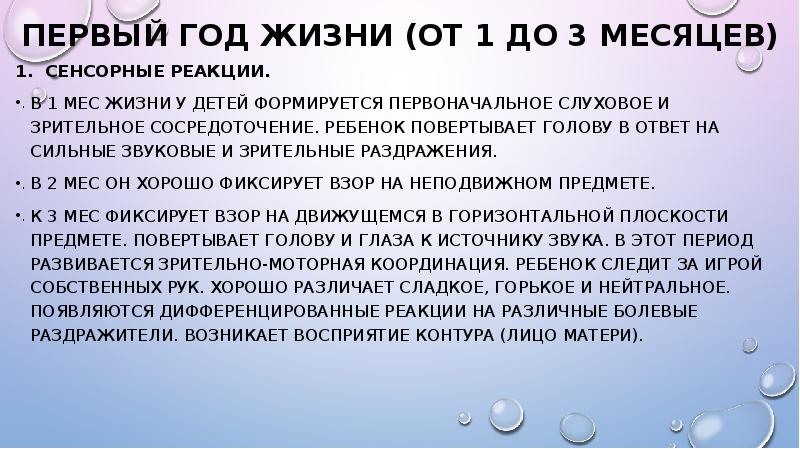 ПЕРВЫЙ ГОД ЖИЗНИ (ОТ 1 ДО 3 МЕСЯЦЕВ)

1. СЕНСОРНЫЕ РЕАКЦИИ.

• В 1 МЕС ЖИЗНИ У ДЕТЕЙ ФОРМИРУЕТСЯ ПЕРВОНАЧАЛЬНОЕ СЛУХОВОЕ И ЗРИТЕЛЬНОЕ СОСРЕДОТОЧЕНИЕ. РЕБЕНОК ПОВЕРТЫВАЕТ ГОЛОВУ В ОТВЕТ НА СИЛЬНЫЕ ЗВУКОВЫЕ И ЗРИТЕЛЬНЫЕ РАЗДРАЖЕНИЯ.

• В 2 МЕС ОН ХОРОШО ФИКСИРУЕТ ВЗОР НА НЕПОДВИЖНОМ ПРЕДМЕТЕ.

• К 3 МЕС ФИКСИРУЕТ ВЗОР НА ДВИЖУЩЕМСЯ В ГОРИЗОНТАЛЬНОЙ ПЛОСКОСТИ ПРЕДМЕТЕ. ПОВЕРТЫВАЕТ ГОЛОВУ И ГЛАЗА К ИСТОЧНИКУ ЗВУКА. В ЭТОТ ПЕРИОД РАЗВИВАЕТСЯ ЗРИТЕЛЬНО-МОТОРНАЯ КООРДИНАЦИЯ. РЕБЕНОК СЛЕДИТ ЗА ИГРОЙ СОБСТВЕННЫХ РУК. ХОРОШО РАЗЛИЧАЕТ СЛАДКОЕ, ГОРЬКОЕ И НЕЙТРАЛЬНОЕ. ПОЯВЛЯЮТСЯ ДИФФЕРЕНЦИРОВАННЫЕ РЕАКЦИИ НА РАЗЛИЧНЫЕ БОЛЕВЫЕ РАЗДРАЖИТЕЛИ. ВОЗНИКАЕТ ВОСПРИЯТИЕ КОНТУРА (ЛИЦО МАТЕРИ).